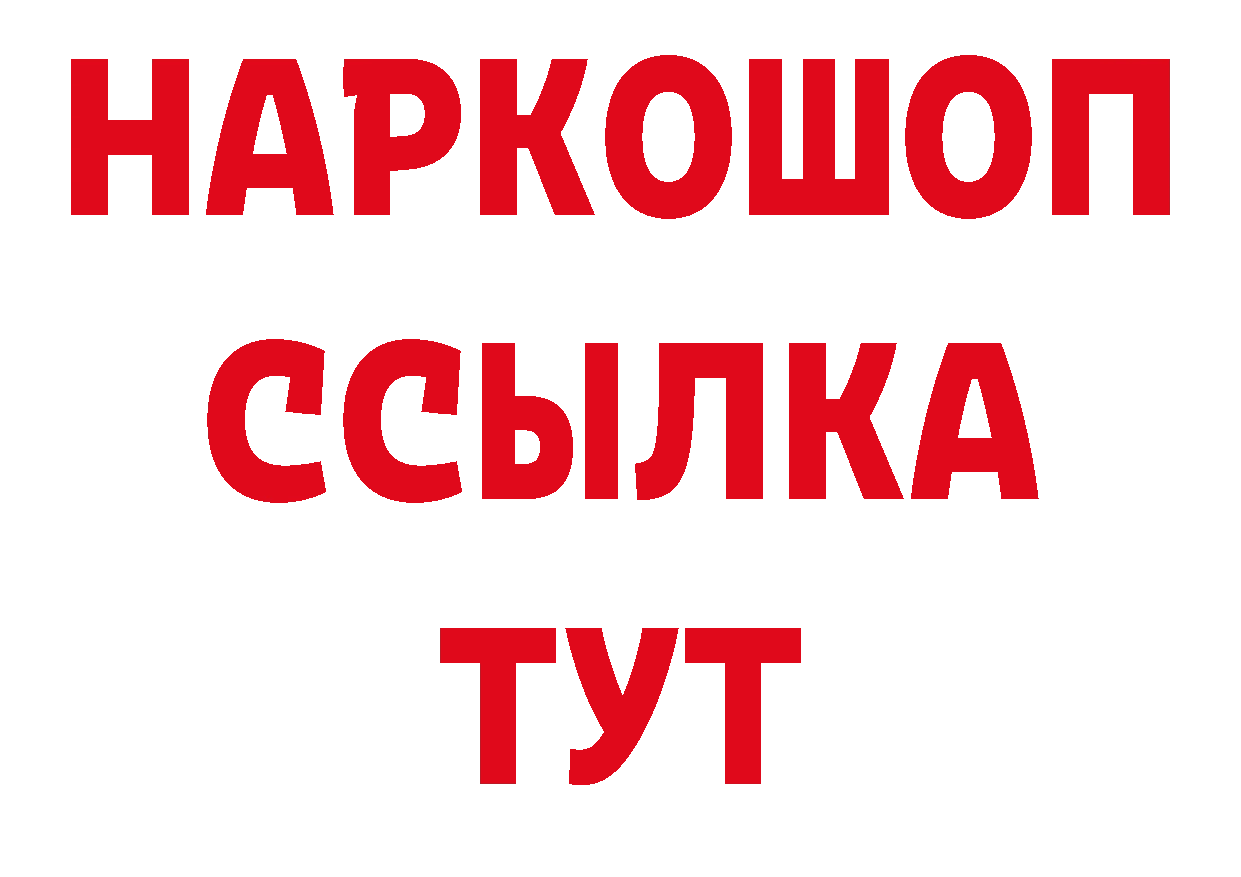 НАРКОШОП
ССЫЛКА
ТУТ